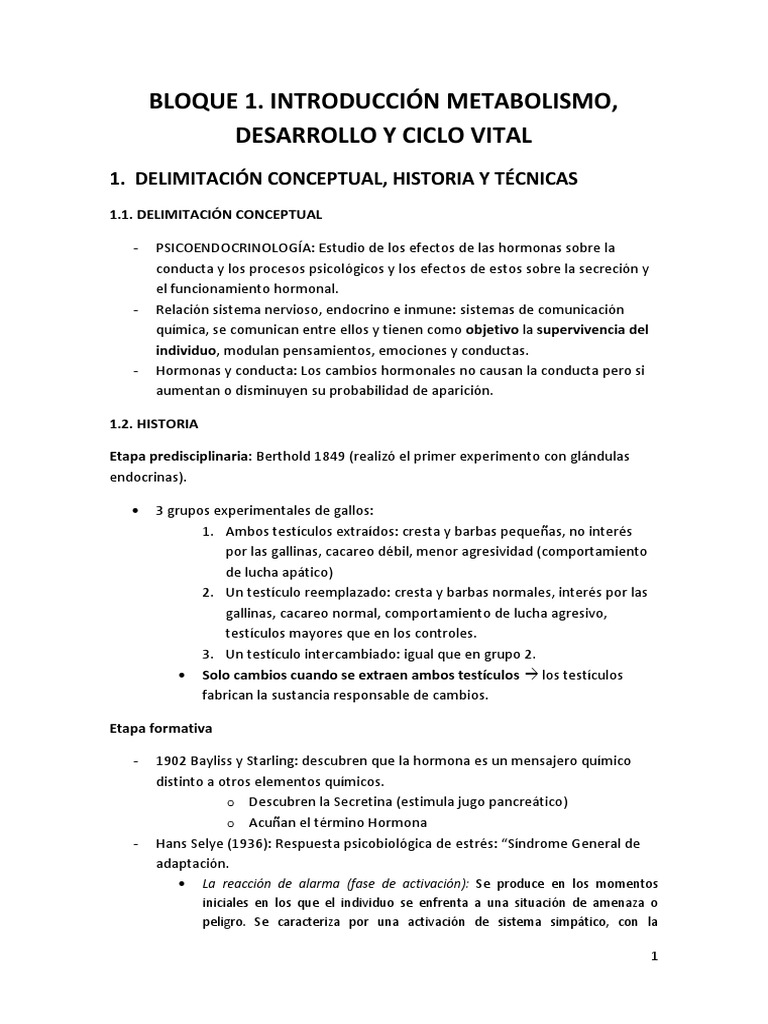 BLOQUE 1. INTRODUCCIÓN METABOLISMO, DESARROLLO Y CICLO VITAL

1. DELIMITACIÓN CONCEPTUAL, HISTORIA Y TÉCNICAS

1.1. DELIMITACIÓN CONCEPTUAL

- PSICOENDOCRINOLOGÍA: Estudio de los efectos de las hormonas sobre la conducta y los procesos psicológicos y los efectos de estos sobre la secreción y el funcionamiento hormonal.
- Relación sistema nervioso, endocrino e inmune: sistemas de comunicación química, se comunican entre ellos y tienen como objetivo la supervivencia del individuo, modulan pensamientos, emociones y conductas.
- Hormonas y conducta: Los cambios hormonales no causan la conducta pero si aumentan o disminuyen su probabilidad de aparición.

1.2. HISTORIA

Etapa predisciplinaria: Berthold 1849 (realizó el primer experimento con glándulas endocrinas).

• 3 grupos experimentales de gallos:
1. Ambos testículos extraídos: cresta y barbas pequeñas, no interés por las gallinas, cacareo débil, menor agresividad (comportamiento de lucha apático)
2. Un testículo reemplazado: cresta y barbas normales, interés por las gallinas, cacareo normal, comportamiento de lucha agresivo, testículos mayores que en los controles.
3. Un testículo intercambiado: igual que en grupo 2.
• Solo cambios cuando se extraen ambos testículos → los testículos fabrican la sustancia responsable de cambios.

Etapa formativa

- 1902 Bayliss y Starling: descubren que la hormona es un mensajero químico distinto a otros elementos químicos.
o Descubren la Secretina (estimula jugo pancreático)
o Acuñan el término Hormona
- Hans Selye (1936): Respuesta psicobiológica de estrés: "Síndrome General de adaptación.
• La reacción de alarma (fase de activación): Se produce en los momentos iniciales en los que el individuo se enfrenta a una situación de amenaza o peligro. Se caracteriza por una activación de sistema simpático, con la

1